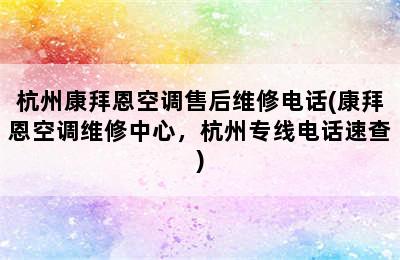 杭州康拜恩空调售后维修电话(康拜恩空调维修中心，杭州专线电话速查)